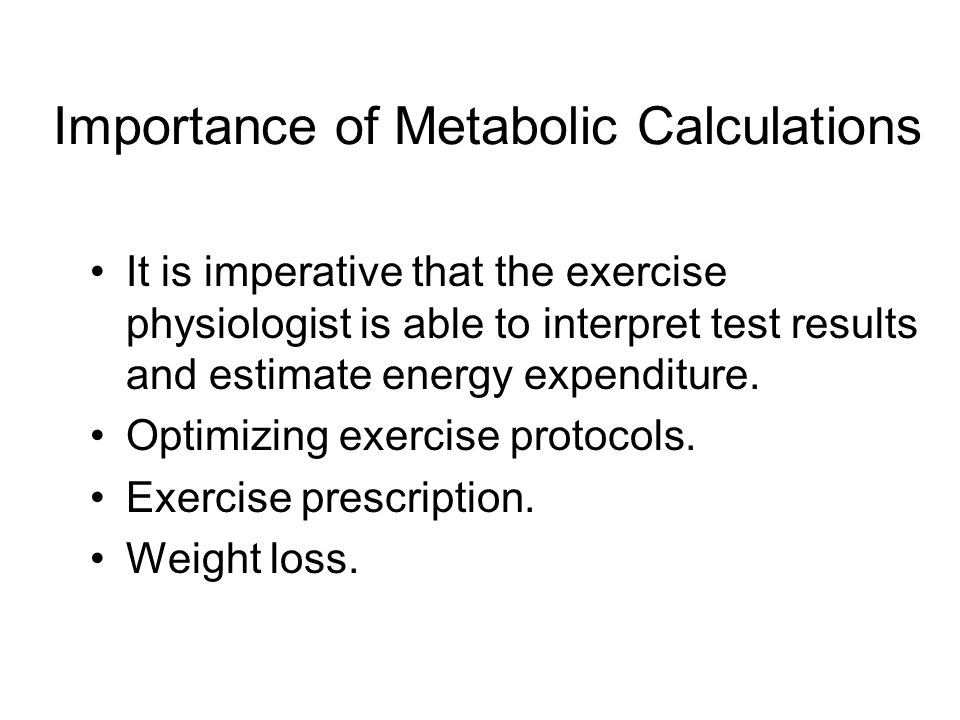 Importance of Metabolic Calculations

• It is imperative that the exercise physiologist is able to interpret test results and estimate energy expenditure.
• Optimizing exercise protocols.
• Exercise prescription.
• Weight loss.